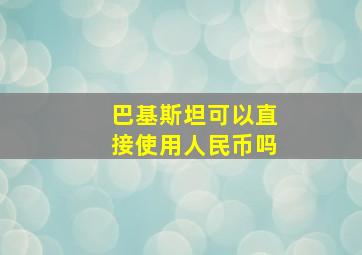 巴基斯坦可以直接使用人民币吗